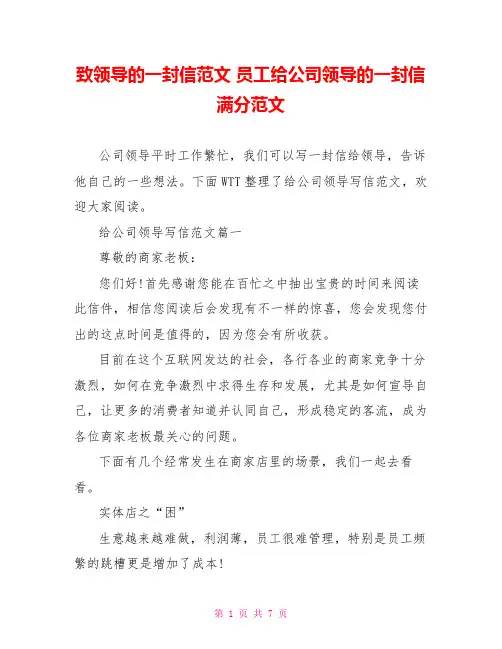 致领导的一封信范文 员工给公司领导的一封信满分范文

公司领导平时工作繁忙，我们可以写一封信给领导，告诉他自己的一些想法。下面WTT整理了给公司领导写信范文，欢迎大家阅读。

给公司领导写信范文篇一

尊敬的商家老板：

您们好！首先感谢您能在百忙之中抽出宝贵的时间来阅读此信件，相信您阅读后会发现有不一样的惊喜，您会发现您付出的这点时间是值得的，因为您会有所收获。

目前在这个互联网发达的社会，各行各业的商家竞争十分激烈，如何在竞争激烈中求得生存和发展，尤其是如何宣导自己，让更多的消费者知道并认同自己，形成稳定的客流，成为各位商家老板最关心的问题。

下面有几个经常发生在商家店里的场景，我们一起去看看。

实体店之“困”

生意越来越难做，利润薄，员工很难管理，特别是员工频繁的跳槽更是增加了成本！

第 1 页 共 7 页